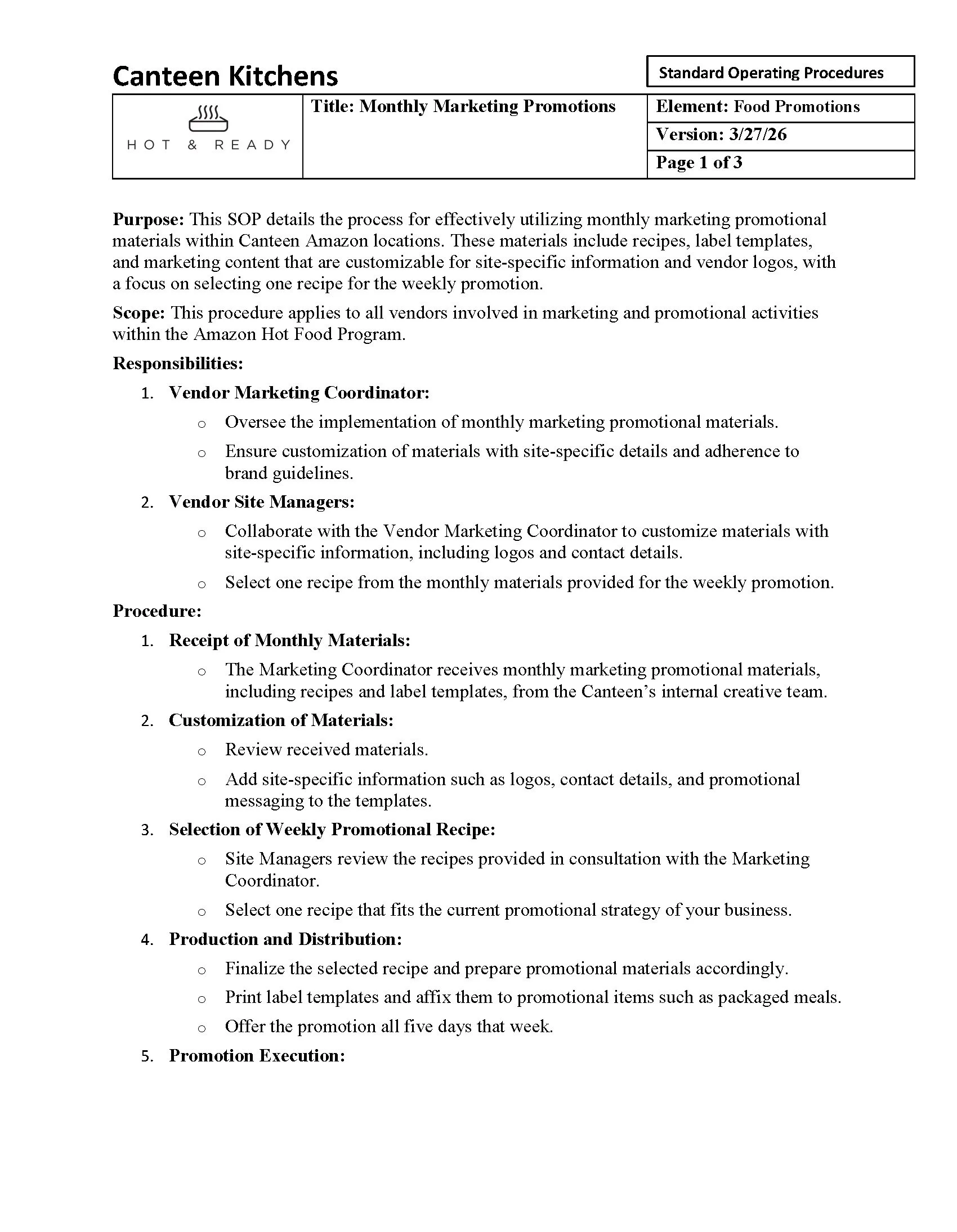 Canteen Kitchens

Standard Operating Procedures

| HOT & READY | Title: Monthly Marketing Promotions | Element: Food Promotions |
|---|---|---|
| | | Version: 3/27/26 |
| | | Page 1 of 3 |

Purpose: This SOP details the process for effectively utilizing monthly marketing promotional materials within Canteen Amazon locations. These materials include recipes, label templates, and marketing content that are customizable for site-specific information and vendor logos, with a focus on selecting one recipe for the weekly promotion.

Scope: This procedure applies to all vendors involved in marketing and promotional activities within the Amazon Hot Food Program.

Responsibilities:

1. Vendor Marketing Coordinator:
   o Oversee the implementation of monthly marketing promotional materials.
   o Ensure customization of materials with site-specific details and adherence to brand guidelines.
2. Vendor Site Managers:
   o Collaborate with the Vendor Marketing Coordinator to customize materials with site-specific information, including logos and contact details.
   o Select one recipe from the monthly materials provided for the weekly promotion.

Procedure:

1. Receipt of Monthly Materials:
   o The Marketing Coordinator receives monthly marketing promotional materials, including recipes and label templates, from the Canteen's internal creative team.
2. Customization of Materials:
   o Review received materials.
   o Add site-specific information such as logos, contact details, and promotional messaging to the templates.
3. Selection of Weekly Promotional Recipe:
   o Site Managers review the recipes provided in consultation with the Marketing Coordinator.
   o Select one recipe that fits the current promotional strategy of your business.
4. Production and Distribution:
   o Finalize the selected recipe and prepare promotional materials accordingly.
   o Print label templates and affix them to promotional items such as packaged meals.
   o Offer the promotion all five days that week.
5. Promotion Execution: